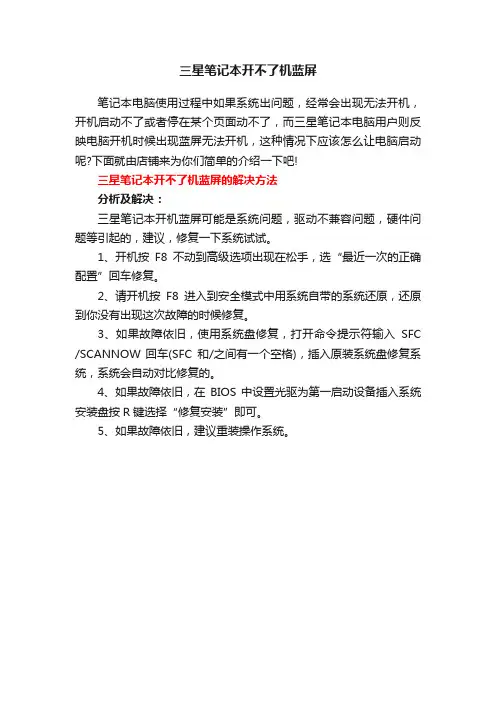 三星笔记本开不了机蓝屏

笔记本电脑使用过程中如果系统出问题，经常会出现无法开机，开机启动不了或者停在某个页面动不了，而三星笔记本电脑用户则反映电脑开机时候出现蓝屏无法开机，这种情况下应该怎么让电脑启动呢?下面就由店铺来为你们简单的介绍一下吧!

三星笔记本开不了机蓝屏的解决方法

分析及解决：

三星笔记本开机蓝屏可能是系统问题，驱动不兼容问题，硬件问题等引起的，建议，修复一下系统试试。

1、开机按 F8 不动到高级选项出现在松手，选“最近一次的正确配置”回车修复。

2、请开机按 F8 进入到安全模式中用系统自带的系统还原，还原到你没有出现这次故障的时候修复。

3、如果故障依旧，使用系统盘修复，打开命令提示符输入 SFC /SCANNOW 回车(SFC 和/之间有一个空格)，插入原装系统盘修复系统，系统会自动对比修复的。

4、如果故障依旧，在 BIOS 中设置光驱为第一启动设备插入系统安装盘按 R 键选择“修复安装”即可。

5、如果故障依旧，建议重装操作系统。